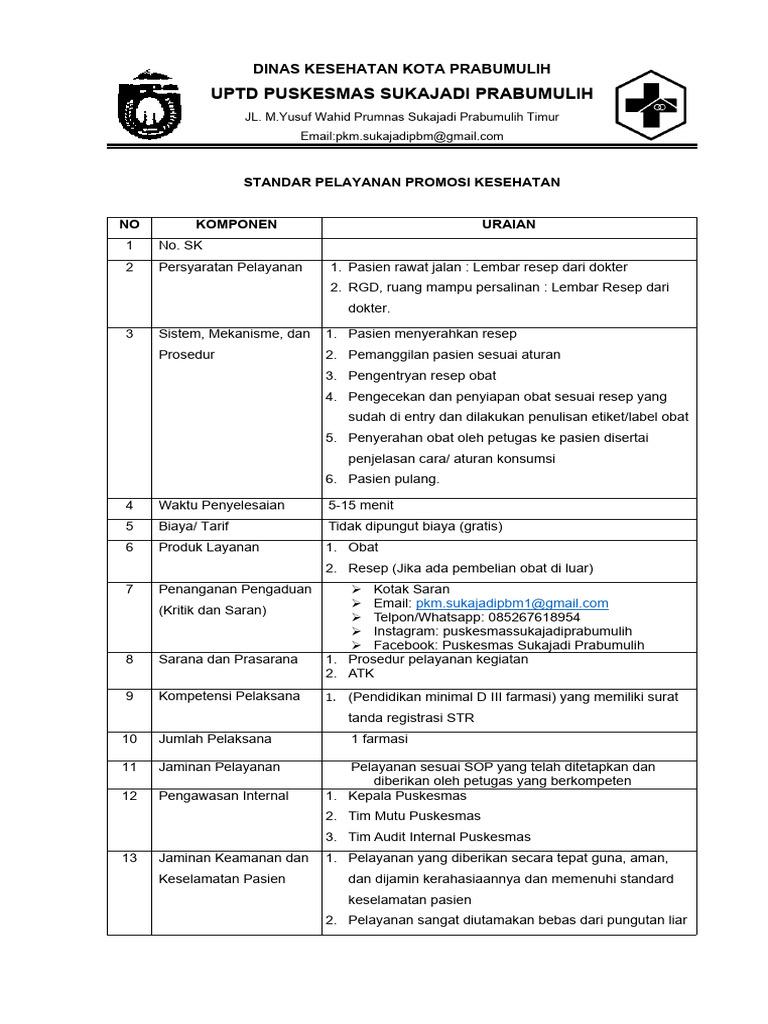 DINAS KESEHATAN KOTA PRABUMULIH
UPTD PUSKESMAS SUKAJADI PRABUMULIH
JL. M.Yusuf Wahid Prumnas Sukajadi Prabumulih Timur
Email:pkm.sukajadipbm@gmail.com

STANDAR PELAYANAN PROMOSI KESEHATAN

| NO | KOMPONEN | URAIAN |
|---|---|---|
| 1 | No. SK | |
| 2 | Persyaratan Pelayanan | 1. Pasien rawat jalan : Lembar resep dari dokter 2. RGD, ruang mampu persalinan : Lembar Resep dari dokter. |
| 3 | Sistem, Mekanisme, dan Prosedur | 1. Pasien menyerahkan resep 2. Pemanggilan pasien sesuai aturan 3. Pengentryan resep obat 4. Pengecekan dan penyiapan obat sesuai resep yang sudah di entry dan dilakukan penulisan etiket/label obat 5. Penyerahan obat oleh petugas ke pasien disertai penjelasan cara/ aturan konsumsi 6. Pasien pulang. |
| 4 | Waktu Penyelesaian | 5-15 menit |
| 5 | Biaya/ Tarif | Tidak dipungut biaya (gratis) |
| 6 | Produk Layanan | 1. Obat 2. Resep (Jika ada pembelian obat di luar) |
| 7 | Penanganan Pengaduan (Kritik dan Saran) | ➢ Kotak Saran ➢ Email: pkm.sukajadipbm1@gmail.com ➢ Telpon/Whatsapp: 085267618954 ➢ Instagram: puskesmassukajadiprabumulih ➢ Facebook: Puskesmas Sukajadi Prabumulih |
| 8 | Sarana dan Prasarana | 1. Prosedur pelayanan kegiatan 2. ATK |
| 9 | Kompetensi Pelaksana | 1. (Pendidikan minimal D III farmasi) yang memiliki surat tanda registrasi STR |
| 10 | Jumlah Pelaksana | 1 farmasi |
| 11 | Jaminan Pelayanan | Pelayanan sesuai SOP yang telah ditetapkan dan diberikan oleh petugas yang berkompeten |
| 12 | Pengawasan Internal | 1. Kepala Puskesmas 2. Tim Mutu Puskesmas 3. Tim Audit Internal Puskesmas |
| 13 | Jaminan Keamanan dan Keselamatan Pasien | 1. Pelayanan yang diberikan secara tepat guna, aman, dan dijamin kerahasiaannya dan memenuhi standard keselamatan pasien 2. Pelayanan sangat diutamakan bebas dari pungutan liar |